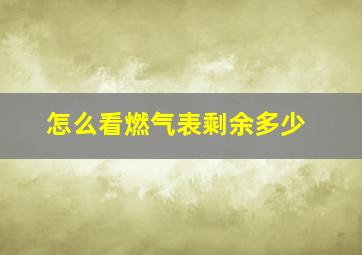 怎么看燃气表剩余多少